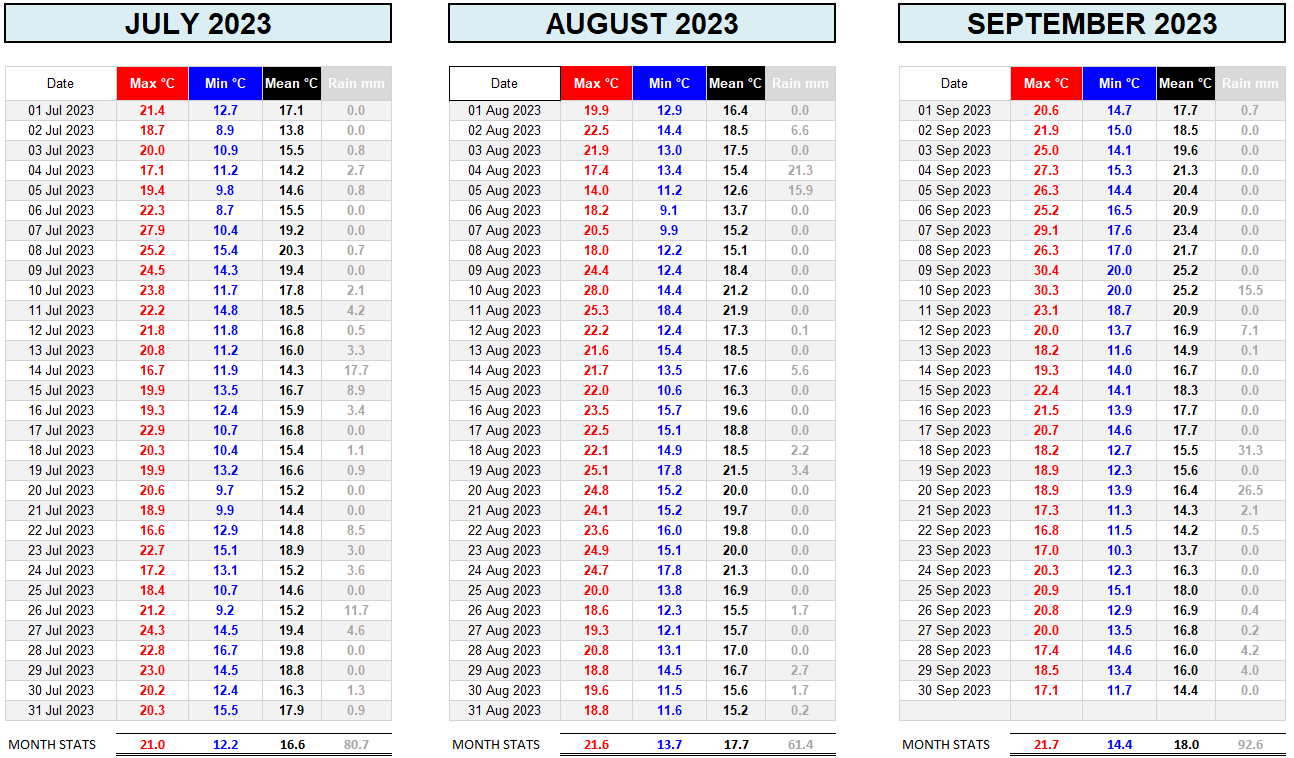 JULY 2023

| Date | Max °C | Min °C | Mean °C | Rain mm |
|---|---|---|---|---|
| 01 Jul 2023 | 21.4 | 12.7 | 17.1 | 0.0 |
| 02 Jul 2023 | 18.7 | 8.9 | 13.8 | 0.0 |
| 03 Jul 2023 | 20.0 | 10.9 | 15.5 | 0.8 |
| 04 Jul 2023 | 17.1 | 11.2 | 14.2 | 2.7 |
| 05 Jul 2023 | 19.4 | 9.8 | 14.6 | 0.8 |
| 06 Jul 2023 | 22.3 | 8.7 | 15.5 | 0.0 |
| 07 Jul 2023 | 27.9 | 10.4 | 19.2 | 0.0 |
| 08 Jul 2023 | 25.2 | 15.4 | 20.3 | 0.7 |
| 09 Jul 2023 | 24.5 | 14.3 | 19.4 | 0.0 |
| 10 Jul 2023 | 23.8 | 11.7 | 17.8 | 2.1 |
| 11 Jul 2023 | 22.2 | 14.8 | 18.5 | 4.2 |
| 12 Jul 2023 | 21.8 | 11.8 | 16.8 | 0.5 |
| 13 Jul 2023 | 20.8 | 11.2 | 16.0 | 3.3 |
| 14 Jul 2023 | 16.7 | 11.9 | 14.3 | 17.7 |
| 15 Jul 2023 | 19.9 | 13.5 | 16.7 | 8.9 |
| 16 Jul 2023 | 19.3 | 12.4 | 15.9 | 3.4 |
| 17 Jul 2023 | 22.9 | 10.7 | 16.8 | 0.0 |
| 18 Jul 2023 | 20.3 | 10.4 | 15.4 | 1.1 |
| 19 Jul 2023 | 19.9 | 13.2 | 16.6 | 0.9 |
| 20 Jul 2023 | 20.6 | 9.7 | 15.2 | 0.0 |
| 21 Jul 2023 | 18.9 | 9.9 | 14.4 | 0.0 |
| 22 Jul 2023 | 16.6 | 12.9 | 14.8 | 8.5 |
| 23 Jul 2023 | 22.7 | 15.1 | 18.9 | 3.0 |
| 24 Jul 2023 | 17.2 | 13.1 | 15.2 | 3.6 |
| 25 Jul 2023 | 18.4 | 10.7 | 14.6 | 0.0 |
| 26 Jul 2023 | 21.2 | 9.2 | 15.2 | 11.7 |
| 27 Jul 2023 | 24.3 | 14.5 | 19.4 | 4.6 |
| 28 Jul 2023 | 22.8 | 16.7 | 19.8 | 0.0 |
| 29 Jul 2023 | 23.0 | 14.5 | 18.8 | 0.0 |
| 30 Jul 2023 | 20.2 | 12.4 | 16.3 | 1.3 |
| 31 Jul 2023 | 20.3 | 15.5 | 17.9 | 0.9 |
| MONTH STATS | 21.0 | 12.2 | 16.6 | 80.7 |

AUGUST 2023

| Date | Max °C | Min °C | Mean °C | Rain mm |
|---|---|---|---|---|
| 01 Aug 2023 | 19.9 | 12.9 | 16.4 | 0.0 |
| 02 Aug 2023 | 22.5 | 14.4 | 18.5 | 6.6 |
| 03 Aug 2023 | 21.9 | 13.0 | 17.5 | 0.0 |
| 04 Aug 2023 | 17.4 | 13.4 | 15.4 | 21.3 |
| 05 Aug 2023 | 14.0 | 11.2 | 12.6 | 15.9 |
| 06 Aug 2023 | 18.2 | 9.1 | 13.7 | 0.0 |
| 07 Aug 2023 | 20.5 | 9.9 | 15.2 | 0.0 |
| 08 Aug 2023 | 18.0 | 12.2 | 15.1 | 0.0 |
| 09 Aug 2023 | 24.4 | 12.4 | 18.4 | 0.0 |
| 10 Aug 2023 | 28.0 | 14.4 | 21.2 | 0.0 |
| 11 Aug 2023 | 25.3 | 18.4 | 21.9 | 0.0 |
| 12 Aug 2023 | 22.2 | 12.4 | 17.3 | 0.1 |
| 13 Aug 2023 | 21.6 | 15.4 | 18.5 | 0.0 |
| 14 Aug 2023 | 21.7 | 13.5 | 17.6 | 5.6 |
| 15 Aug 2023 | 22.0 | 10.6 | 16.3 | 0.0 |
| 16 Aug 2023 | 23.5 | 15.7 | 19.6 | 0.0 |
| 17 Aug 2023 | 22.5 | 15.1 | 18.8 | 0.0 |
| 18 Aug 2023 | 22.1 | 14.9 | 18.5 | 2.2 |
| 19 Aug 2023 | 25.1 | 17.8 | 21.5 | 3.4 |
| 20 Aug 2023 | 24.8 | 15.2 | 20.0 | 0.0 |
| 21 Aug 2023 | 24.1 | 15.2 | 19.7 | 0.0 |
| 22 Aug 2023 | 23.6 | 16.0 | 19.8 | 0.0 |
| 23 Aug 2023 | 24.9 | 15.1 | 20.0 | 0.0 |
| 24 Aug 2023 | 24.7 | 17.8 | 21.3 | 0.0 |
| 25 Aug 2023 | 20.0 | 13.8 | 16.9 | 0.0 |
| 26 Aug 2023 | 18.6 | 12.3 | 15.5 | 1.7 |
| 27 Aug 2023 | 19.3 | 12.1 | 15.7 | 0.0 |
| 28 Aug 2023 | 20.8 | 13.1 | 17.0 | 0.0 |
| 29 Aug 2023 | 18.8 | 14.5 | 16.7 | 2.7 |
| 30 Aug 2023 | 19.6 | 11.5 | 15.6 | 1.7 |
| 31 Aug 2023 | 18.8 | 11.6 | 15.2 | 0.2 |
| MONTH STATS | 21.6 | 13.7 | 17.7 | 61.4 |

SEPTEMBER 2023

| Date | Max °C | Min °C | Mean °C | Rain mm |
|---|---|---|---|---|
| 01 Sep 2023 | 20.6 | 14.7 | 17.7 | 0.7 |
| 02 Sep 2023 | 21.9 | 15.0 | 18.5 | 0.0 |
| 03 Sep 2023 | 25.0 | 14.1 | 19.6 | 0.0 |
| 04 Sep 2023 | 27.3 | 15.3 | 21.3 | 0.0 |
| 05 Sep 2023 | 26.3 | 14.4 | 20.4 | 0.0 |
| 06 Sep 2023 | 25.2 | 16.5 | 20.9 | 0.0 |
| 07 Sep 2023 | 29.1 | 17.6 | 23.4 | 0.0 |
| 08 Sep 2023 | 26.3 | 17.0 | 21.7 | 0.0 |
| 09 Sep 2023 | 30.4 | 20.0 | 25.2 | 0.0 |
| 10 Sep 2023 | 30.3 | 20.0 | 25.2 | 15.5 |
| 11 Sep 2023 | 23.1 | 18.7 | 20.9 | 0.0 |
| 12 Sep 2023 | 20.0 | 13.7 | 16.9 | 7.1 |
| 13 Sep 2023 | 18.2 | 11.6 | 14.9 | 0.1 |
| 14 Sep 2023 | 19.3 | 14.0 | 16.7 | 0.0 |
| 15 Sep 2023 | 22.4 | 14.1 | 18.3 | 0.0 |
| 16 Sep 2023 | 21.5 | 13.9 | 17.7 | 0.0 |
| 17 Sep 2023 | 20.7 | 14.6 | 17.7 | 0.0 |
| 18 Sep 2023 | 18.2 | 12.7 | 15.5 | 31.3 |
| 19 Sep 2023 | 18.9 | 12.3 | 15.6 | 0.0 |
| 20 Sep 2023 | 18.9 | 13.9 | 16.4 | 26.5 |
| 21 Sep 2023 | 17.3 | 11.3 | 14.3 | 2.1 |
| 22 Sep 2023 | 16.8 | 11.5 | 14.2 | 0.5 |
| 23 Sep 2023 | 17.0 | 10.3 | 13.7 | 0.0 |
| 24 Sep 2023 | 20.3 | 12.3 | 16.3 | 0.0 |
| 25 Sep 2023 | 20.9 | 15.1 | 18.0 | 0.0 |
| 26 Sep 2023 | 20.8 | 12.9 | 16.9 | 0.4 |
| 27 Sep 2023 | 20.0 | 13.5 | 16.8 | 0.2 |
| 28 Sep 2023 | 17.4 | 14.6 | 16.0 | 4.2 |
| 29 Sep 2023 | 18.5 | 13.4 | 16.0 | 4.0 |
| 30 Sep 2023 | 17.1 | 11.7 | 14.4 | 0.0 |
| MONTH STATS | 21.7 | 14.4 | 18.0 | 92.6 |